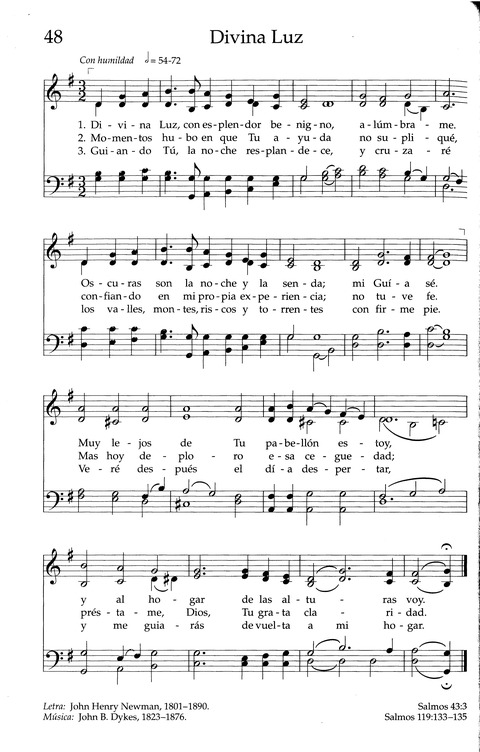 48 Divina Luz

Con humildad ♩= 54-72

1. Di - vi - na Luz, con es - plen - dor be - nig - no, a - lúm - bra - me.
2. Mo - men - tos hu - bo en que Tu a - yu - da no su - pli - qué,
3. Gui - an - do Tú, la no - che res - plan - de - ce, y cru - za - ré

Os - cu - ras son la no - che y la sen - da; mi Guí - a sé.
con - fian - do en mi pro - pia ex - pe - rien - cia; no tu - ve fe.
los va - lles, mon - tes, ris - cos y to - rren - tes con fir - me pie.

Muy le - jos de Tu pa - be - llón es - toy,
Mas hoy de - plo - ro e - sa ce - gue - dad;
Ve - ré des - pués el dí - a des - per - tar,

y al ho - gar de las al - tu - ras voy.
prés - ta - me, Dios, Tu gra - ta cla - ri - dad.
y me guia - rás de vuel - ta a mi ho - gar.

Letra: John Henry Newman, 1801–1890.
Música: John B. Dykes, 1823–1876.

Salmos 43:3
Salmos 119:133–135